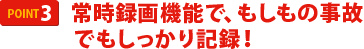 POINT 3

常時録画機能で、もしもの事故でもしっかり記録!